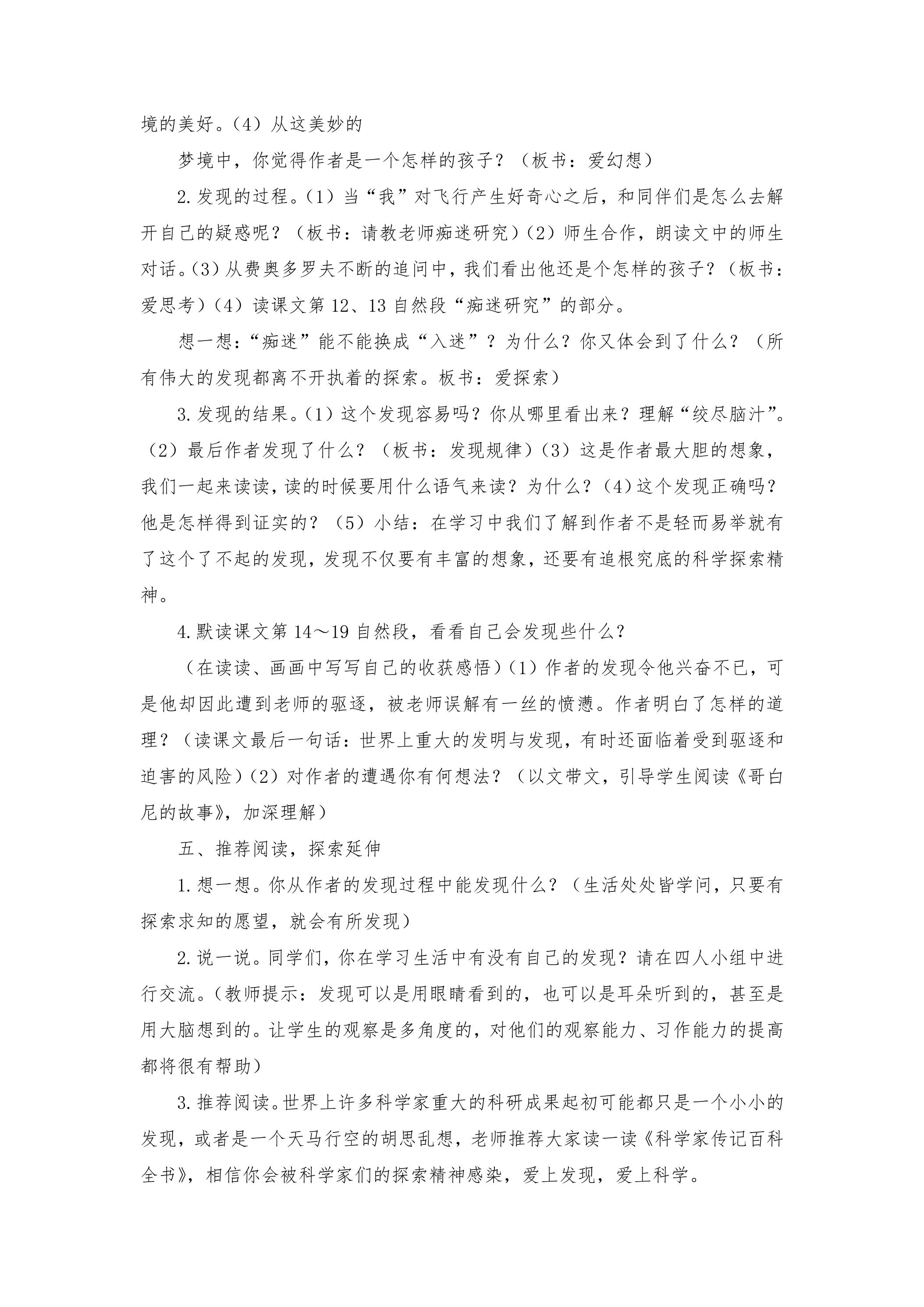 境的美好。（4）从这美妙的

梦境中，你觉得作者是一个怎样的孩子？（板书：爱幻想）

2.发现的过程。（1）当“我”对飞行产生好奇心之后，和同伴们是怎么去解开自己的疑惑呢？（板书：请教老师痴迷研究）（2）师生合作，朗读文中的师生对话。(3)从费奥多罗夫不断的追问中，我们看出他还是个怎样的孩子？（板书：爱思考）（4）读课文第12、13自然段“痴迷研究”的部分。

想一想：“痴迷”能不能换成“入迷”？为什么？你又体会到了什么？（所有伟大的发现都离不开执着的探索。板书：爱探索）

3.发现的结果。(1)这个发现容易吗？你从哪里看出来？理解“绞尽脑汁”。（2）最后作者发现了什么？（板书：发现规律）（3）这是作者最大胆的想象，我们一起来读读，读的时候要用什么语气来读？为什么？(4)这个发现正确吗？他是怎样得到证实的？（5）小结：在学习中我们了解到作者不是轻而易举就有了这个了不起的发现，发现不仅要有丰富的想象，还要有追根究底的科学探索精神。

4.默读课文第14～19自然段，看看自己会发现些什么？

（在读读、画画中写写自己的收获感悟）(1)作者的发现令他兴奋不已，可是他却因此遭到老师的驱逐，被老师误解有一丝的愤懑。作者明白了怎样的道理？（读课文最后一句话：世界上重大的发明与发现，有时还面临着受到驱逐和迫害的风险）(2)对作者的遭遇你有何想法？（以文带文，引导学生阅读《哥白尼的故事》，加深理解）

五、推荐阅读，探索延伸

1.想一想。你从作者的发现过程中能发现什么？（生活处处皆学问，只要有探索求知的愿望，就会有所发现）

2.说一说。同学们，你在学习生活中有没有自己的发现？请在四人小组中进行交流。(教师提示：发现可以是用眼睛看到的，也可以是耳朵听到的，甚至是用大脑想到的。让学生的观察是多角度的，对他们的观察能力、习作能力的提高都将很有帮助）

3.推荐阅读。世界上许多科学家重大的科研成果起初可能都只是一个小小的发现，或者是一个天马行空的胡思乱想，老师推荐大家读一读《科学家传记百科全书》，相信你会被科学家们的探索精神感染，爱上发现，爱上科学。